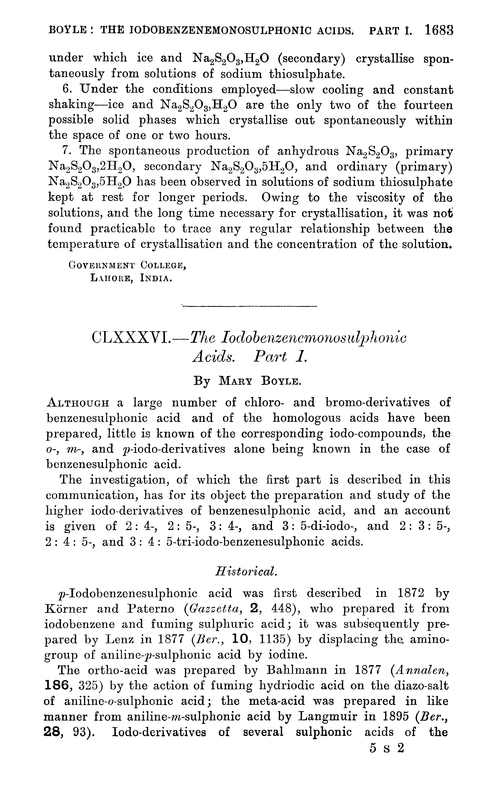 BOYLE: THE IODOBENZENEMONOSULPHONIC ACIDS. PART I. 1683

under which ice and $Na_2S_2O_3,H_2O$ (secondary) crystallise spontaneously from solutions of sodium thiosulphate.

6. Under the conditions employed—slow cooling and constant shaking—ice and $Na_2S_2O_3,H_2O$ are the only two of the fourteen possible solid phases which crystallise out spontaneously within the space of one or two hours.

7. The spontaneous production of anhydrous $Na_2S_2O_3$, primary $Na_2S_2O_3,2H_2O$, secondary $Na_2S_2O_3,5H_2O$, and ordinary (primary) $Na_2S_2O_3,5H_2O$ has been observed in solutions of sodium thiosulphate kept at rest for longer periods. Owing to the viscosity of the solutions, and the long time necessary for crystallisation, it was not found practicable to trace any regular relationship between the temperature of crystallisation and the concentration of the solution.

GOVERNMENT COLLEGE,
LAHORE, INDIA.

CLXXXVI.—The Iodobenzenemonosulphonic Acids. Part I.

By MARY BOYLE.

ALTHOUGH a large number of chloro- and bromo-derivatives of benzenesulphonic acid and of the homologous acids have been prepared, little is known of the corresponding iodo-compounds, the o-, m-, and p-iodo-derivatives alone being known in the case of benzenesulphonic acid.

The investigation, of which the first part is described in this communication, has for its object the preparation and study of the higher iodo-derivatives of benzenesulphonic acid, and an account is given of 2 : 4-, 2 : 5-, 3 : 4-, and 3 : 5-di-iodo-, and 2 : 3 : 5-, 2 : 4 : 5-, and 3 : 4 : 5-tri-iodo-benzenesulphonic acids.

Historical.

p-Iodobenzenesulphonic acid was first described in 1872 by Körner and Paterno (Gazzetta, 2, 448), who prepared it from iodobenzene and fuming sulphuric acid; it was subsequently prepared by Lenz in 1877 (Ber., 10, 1135) by displacing the amino-group of aniline-p-sulphonic acid by iodine.

The ortho-acid was prepared by Bahlmann in 1877 (Annalen, 186, 325) by the action of fuming hydriodic acid on the diazo-salt of aniline-o-sulphonic acid; the meta-acid was prepared in like manner from aniline-m-sulphonic acid by Langmuir in 1895 (Ber., 28, 93). Iodo-derivatives of several sulphonic acids of the

5 s 2